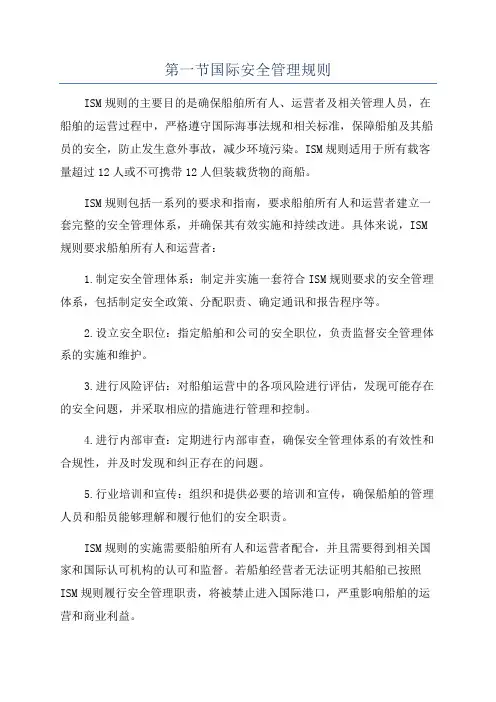 第一节国际安全管理规则

ISM规则的主要目的是确保船舶所有人、运营者及相关管理人员，在船舶的运营过程中，严格遵守国际海事法规和相关标准，保障船舶及其船员的安全，防止发生意外事故，减少环境污染。ISM规则适用于所有载客量超过12人或不可携带12人但装载货物的商船。

ISM规则包括一系列的要求和指南，要求船舶所有人和运营者建立一套完整的安全管理体系，并确保其有效实施和持续改进。具体来说，ISM规则要求船舶所有人和运营者：

1.制定安全管理体系：制定并实施一套符合ISM规则要求的安全管理体系，包括制定安全政策、分配职责、确定通讯和报告程序等。

2.设立安全职位：指定船舶和公司的安全职位，负责监督安全管理体系的实施和维护。

3.进行风险评估：对船舶运营中的各项风险进行评估，发现可能存在的安全问题，并采取相应的措施进行管理和控制。

4.进行内部审查：定期进行内部审查，确保安全管理体系的有效性和合规性，并及时发现和纠正存在的问题。

5.行业培训和宣传：组织和提供必要的培训和宣传，确保船舶的管理人员和船员能够理解和履行他们的安全职责。

ISM规则的实施需要船舶所有人和运营者配合，并且需要得到相关国家和国际认可机构的认可和监督。若船舶经营者无法证明其船舶已按照ISM规则履行安全管理职责，将被禁止进入国际港口，严重影响船舶的运营和商业利益。